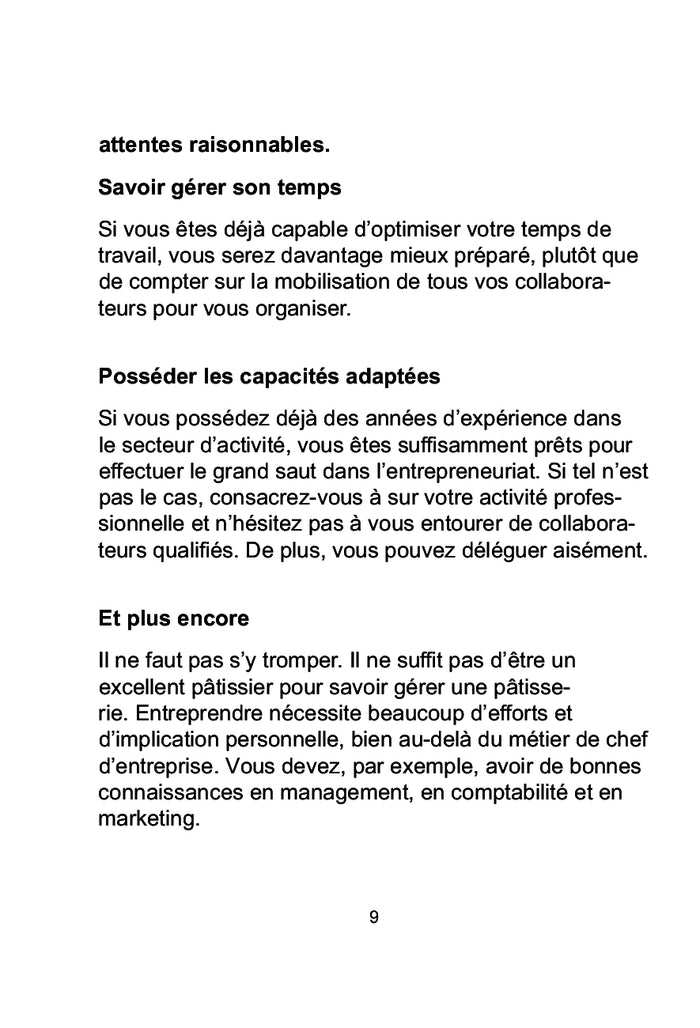 attentes raisonnables.

Savoir gérer son temps

Si vous êtes déjà capable d'optimiser votre temps de travail, vous serez davantage mieux préparé, plutôt que de compter sur la mobilisation de tous vos collaborateurs pour vous organiser.

Posséder les capacités adaptées

Si vous possédez déjà des années d'expérience dans le secteur d'activité, vous êtes suffisamment prêts pour effectuer le grand saut dans l'entrepreneuriat. Si tel n'est pas le cas, consacrez-vous à sur votre activité professionnelle et n'hésitez pas à vous entourer de collaborateurs qualifiés. De plus, vous pouvez déléguer aisément.

Et plus encore

Il ne faut pas s'y tromper. Il ne suffit pas d'être un excellent pâtissier pour savoir gérer une pâtisserie. Entreprendre nécessite beaucoup d'efforts et d'implication personnelle, bien au-delà du métier de chef d'entreprise. Vous devez, par exemple, avoir de bonnes connaissances en management, en comptabilité et en marketing.

9